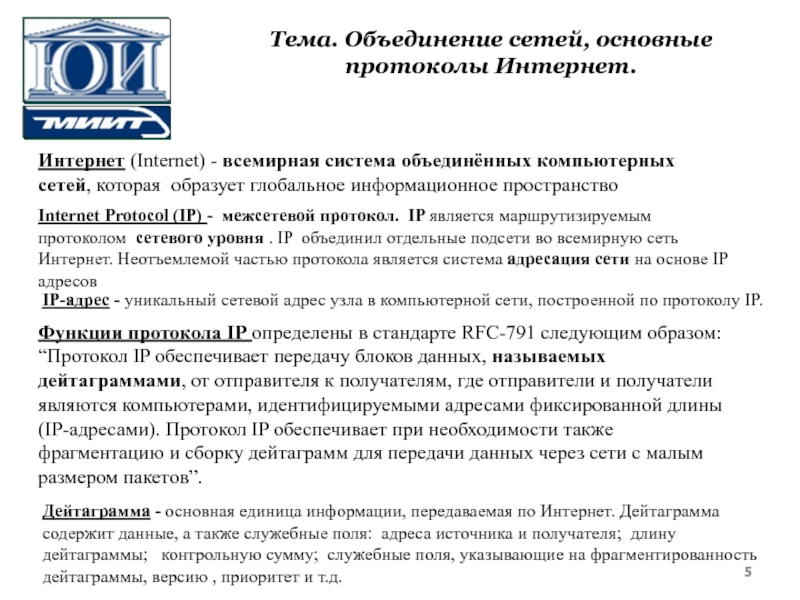 ЮИ
МИИТ

Тема. Объединение сетей, основные протоколы Интернет.

Интернет (Internet) - всемирная система объединённых компьютерных сетей, которая образует глобальное информационное пространство

Internet Protocol (IP) - межсетевой протокол. IP является маршрутизируемым протоколом сетевого уровня . IP объединил отдельные подсети во всемирную сеть Интернет. Неотъемлемой частью протокола является система адресация сети на основе IP адресов

IP-адрес - уникальный сетевой адрес узла в компьютерной сети, построенной по протоколу IP.

Функции протокола IP определены в стандарте RFC-791 следующим образом: “Протокол IP обеспечивает передачу блоков данных, называемых дейтаграммами, от отправителя к получателям, где отправители и получатели являются компьютерами, идентифицируемыми адресами фиксированной длины (IP-адресами). Протокол IP обеспечивает при необходимости также фрагментацию и сборку дейтаграмм для передачи данных через сети с малым размером пакетов”.

Дейтаграмма - основная единица информации, передаваемая по Интернет. Дейтаграмма содержит данные, а также служебные поля: адреса источника и получателя; длину дейтаграммы; контрольную сумму; служебные поля, указывающие на фрагментированность дейтаграммы, версию , приоритет и т.д.

5